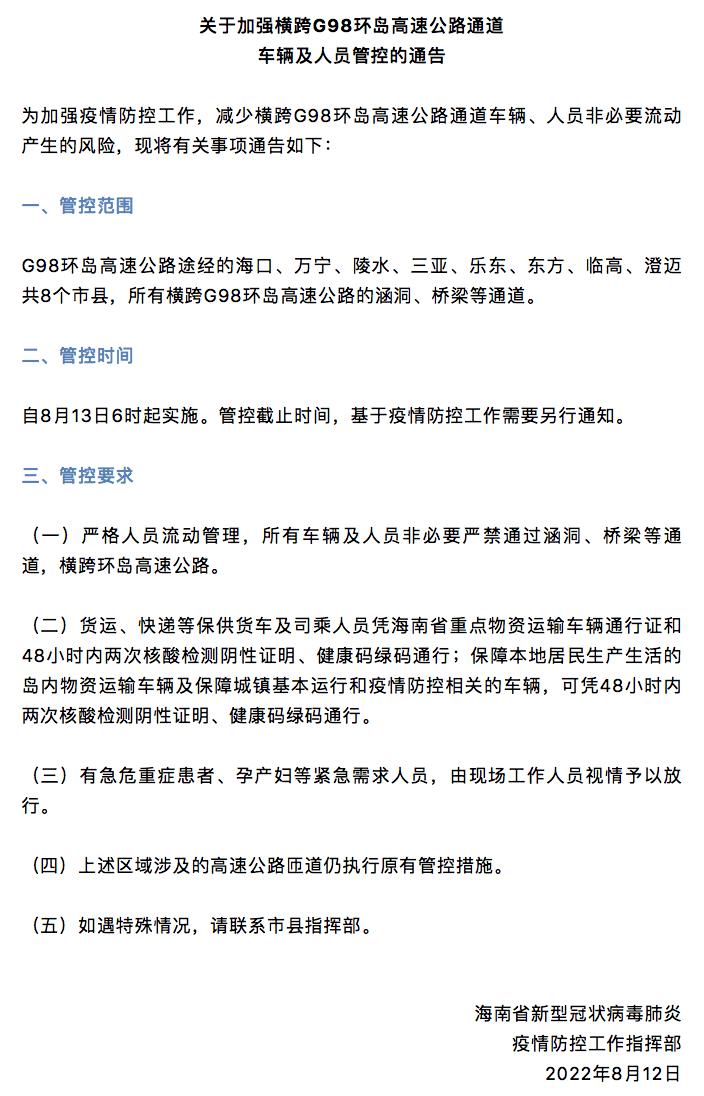 关于加强横跨G98环岛高速公路通道
车辆及人员管控的通告

为加强疫情防控工作，减少横跨G98环岛高速公路通道车辆、人员非必要流动产生的风险，现将有关事项通告如下：

一、管控范围

G98环岛高速公路途经的海口、万宁、陵水、三亚、乐东、东方、临高、澄迈共8个市县，所有横跨G98环岛高速公路的涵洞、桥梁等通道。

二、管控时间

自8月13日6时起实施。管控截止时间，基于疫情防控工作需要另行通知。

三、管控要求

（一）严格人员流动管理，所有车辆及人员非必要严禁通过涵洞、桥梁等通道，横跨环岛高速公路。

（二）货运、快递等保供货车及司乘人员凭海南省重点物资运输车辆通行证和48小时内两次核酸检测阴性证明、健康码绿码通行；保障本地居民生产生活的岛内物资运输车辆及保障城镇基本运行和疫情防控相关的车辆，可凭48小时内两次核酸检测阴性证明、健康码绿码通行。

（三）有急危重症患者、孕产妇等紧急需求人员，由现场工作人员视情予以放行。

（四）上述区域涉及的高速公路匝道仍执行原有管控措施。

（五）如遇特殊情况，请联系市县指挥部。

海南省新型冠状病毒肺炎
疫情防控工作指挥部
2022年8月12日